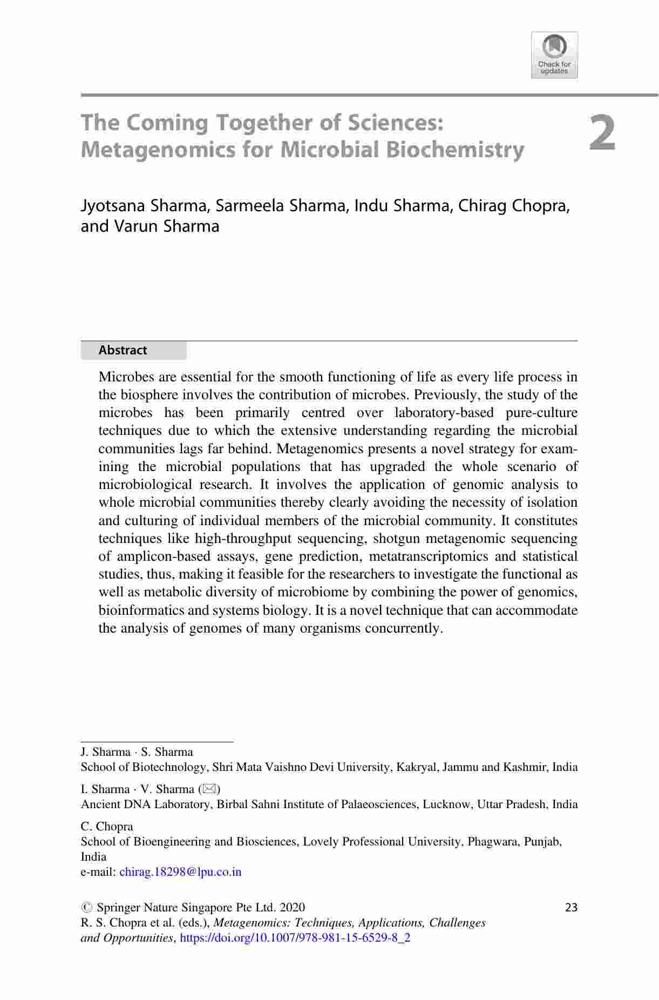 Check for updates

The Coming Together of Sciences: Metagenomics for Microbial Biochemistry

2

Jyotsana Sharma, Sarmeela Sharma, Indu Sharma, Chirag Chopra, and Varun Sharma

Abstract

Microbes are essential for the smooth functioning of life as every life process in the biosphere involves the contribution of microbes. Previously, the study of the microbes has been primarily centred over laboratory-based pure-culture techniques due to which the extensive understanding regarding the microbial communities lags far behind. Metagenomics presents a novel strategy for examining the microbial populations that has upgraded the whole scenario of microbiological research. It involves the application of genomic analysis to whole microbial communities thereby clearly avoiding the necessity of isolation and culturing of individual members of the microbial community. It constitutes techniques like high-throughput sequencing, shotgun metagenomic sequencing of amplicon-based assays, gene prediction, metatranscriptomics and statistical studies, thus, making it feasible for the researchers to investigate the functional as well as metabolic diversity of microbiome by combining the power of genomics, bioinformatics and systems biology. It is a novel technique that can accommodate the analysis of genomes of many organisms concurrently.

J. Sharma · S. Sharma
School of Biotechnology, Shri Mata Vaishno Devi University, Kakryal, Jammu and Kashmir, India

I. Sharma · V. Sharma (✉)
Ancient DNA Laboratory, Birbal Sahni Institute of Palaeosciences, Lucknow, Uttar Pradesh, India

C. Chopra
School of Bioengineering and Biosciences, Lovely Professional University, Phagwara, Punjab, India
e-mail: chirag.18298@lpu.co.in

© Springer Nature Singapore Pte Ltd. 2020
R. S. Chopra et al. (eds.), Metagenomics: Techniques, Applications, Challenges and Opportunities, https://doi.org/10.1007/978-981-15-6529-8_2

23